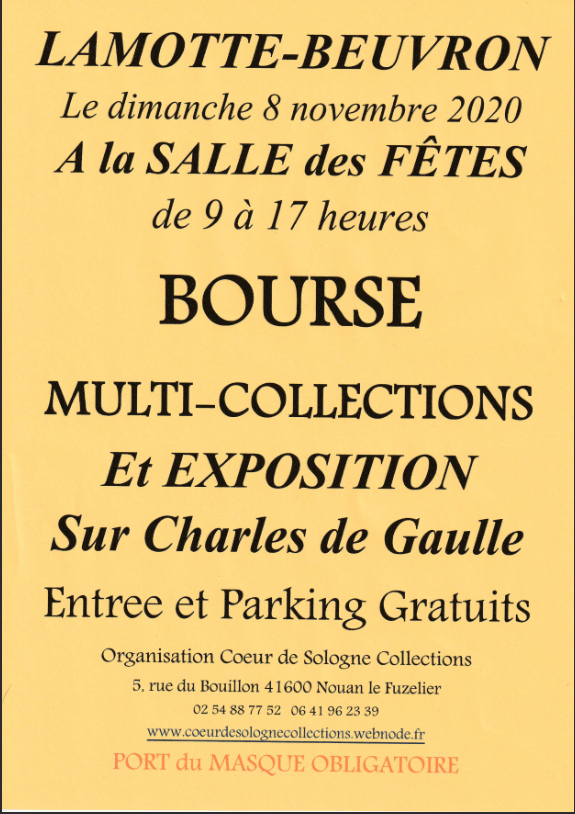 LAMOTTE-BEUVRON
Le dimanche 8 novembre 2020
A la SALLE des FÊTES
de 9 à 17 heures

BOURSE

MULTI-COLLECTIONS
Et EXPOSITION
Sur Charles de Gaulle

Entree et Parking Gratuits

Organisation Coeur de Sologne Collections
5, rue du Bouillon 41600 Nouan le Fuzelier
02 54 88 77 52 06 41 96 23 39
www.coeurdesolognecollections.webnode.fr

PORT du MASQUE OBLIGATOIRE